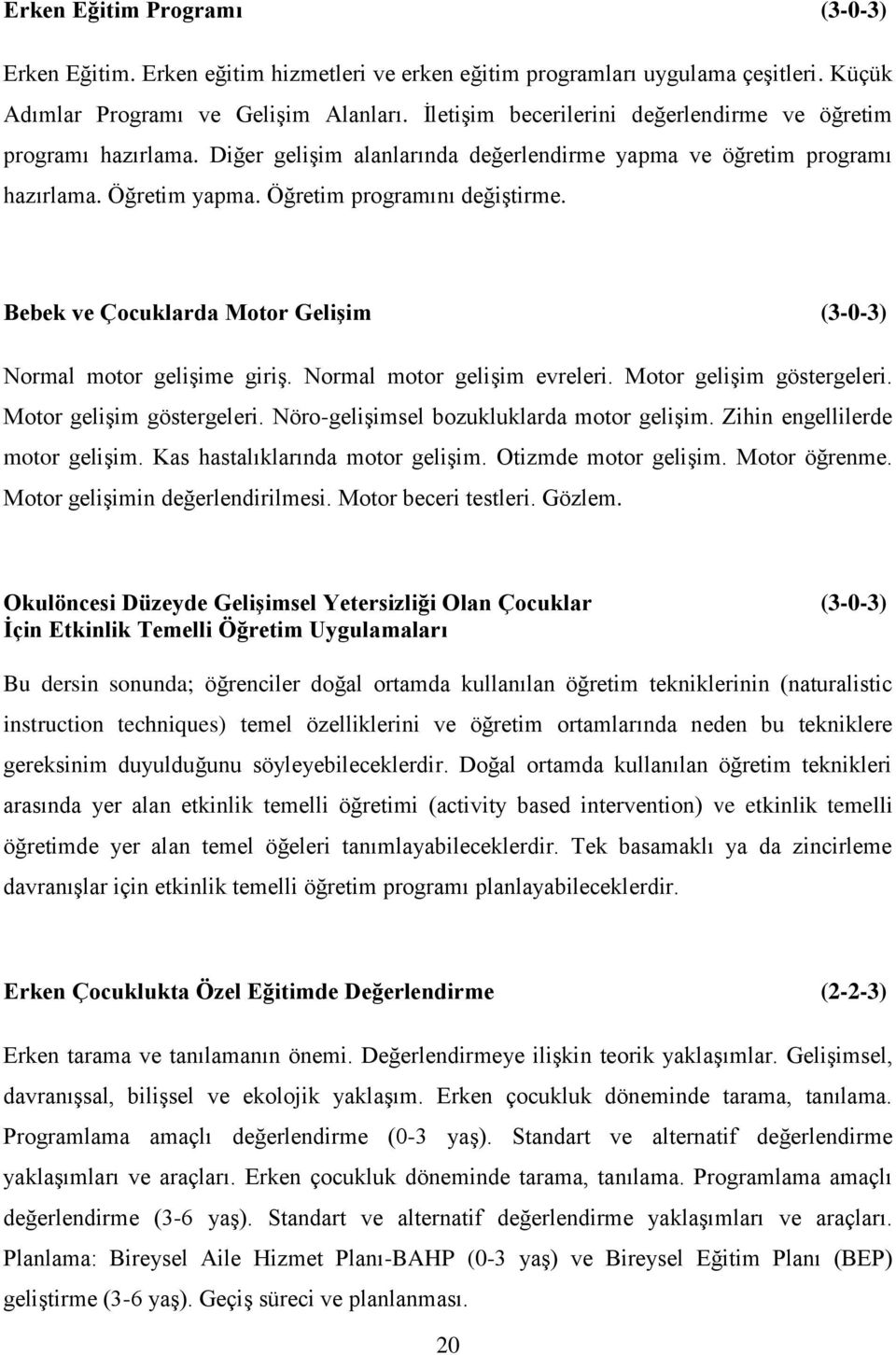 Erken Eğitim Programı (3-0-3)

Erken Eğitim. Erken eğitim hizmetleri ve erken eğitim programları uygulama çeşitleri. Küçük Adımlar Programı ve Gelişim Alanları. İletişim becerilerini değerlendirme ve öğretim programı hazırlama. Diğer gelişim alanlarında değerlendirme yapma ve öğretim programı hazırlama. Öğretim yapma. Öğretim programını değiştirme.

Bebek ve Çocuklarda Motor Gelişim (3-0-3)

Normal motor gelişime giriş. Normal motor gelişim evreleri. Motor gelişim göstergeleri. Motor gelişim göstergeleri. Nöro-gelişimsel bozukluklarda motor gelişim. Zihin engellilerde motor gelişim. Kas hastalıklarında motor gelişim. Otizmde motor gelişim. Motor öğrenme. Motor gelişimin değerlendirilmesi. Motor beceri testleri. Gözlem.

Okulöncesi Düzeyde Gelişimsel Yetersizliği Olan Çocuklar İçin Etkinlik Temelli Öğretim Uygulamaları (3-0-3)

Bu dersin sonunda; öğrenciler doğal ortamda kullanılan öğretim tekniklerinin (naturalistic instruction techniques) temel özelliklerini ve öğretim ortamlarında neden bu tekniklere gereksinim duyulduğunu söyleyebileceklerdir. Doğal ortamda kullanılan öğretim teknikleri arasında yer alan etkinlik temelli öğretimi (activity based intervention) ve etkinlik temelli öğretimde yer alan temel öğeleri tanımlayabileceklerdir. Tek basamaklı ya da zincirleme davranışlar için etkinlik temelli öğretim programı planlayabileceklerdir.

Erken Çocuklukta Özel Eğitimde Değerlendirme (2-2-3)

Erken tarama ve tanılamanın önemi. Değerlendirmeye ilişkin teorik yaklaşımlar. Gelişimsel, davranışsal, bilişsel ve ekolojik yaklaşım. Erken çocukluk döneminde tarama, tanılama. Programlama amaçlı değerlendirme (0-3 yaş). Standart ve alternatif değerlendirme yaklaşımları ve araçları. Erken çocukluk döneminde tarama, tanılama. Programlama amaçlı değerlendirme (3-6 yaş). Standart ve alternatif değerlendirme yaklaşımları ve araçları. Planlama: Bireysel Aile Hizmet Planı-BAHP (0-3 yaş) ve Bireysel Eğitim Planı (BEP) geliştirme (3-6 yaş). Geçiş süreci ve planlanması.

20